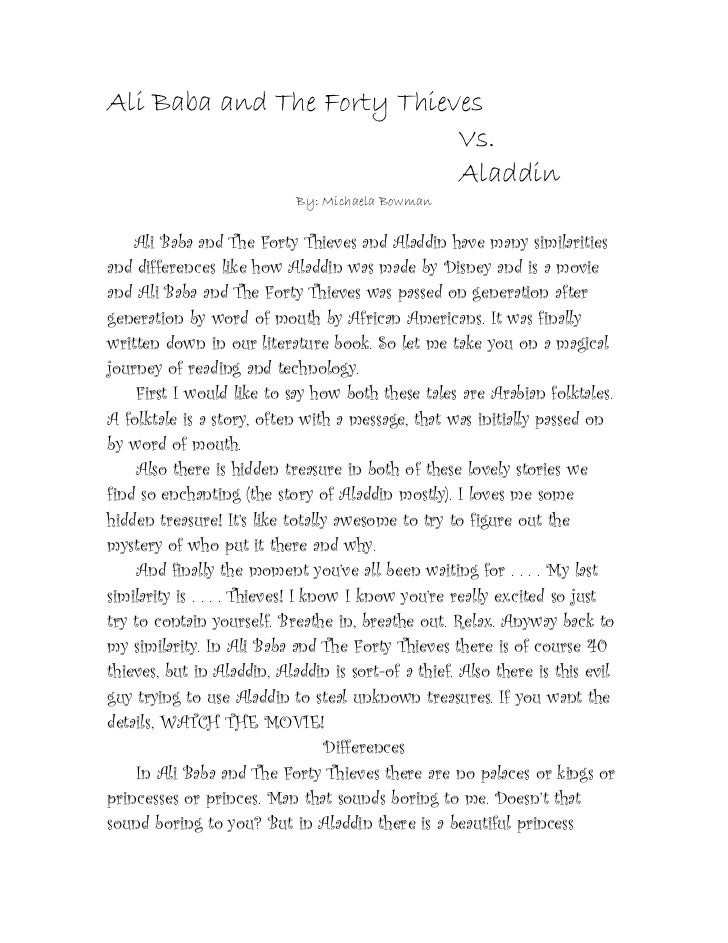 Ali Baba and The Forty Thieves

Vs.

Aladdin

By: Michaela Bowman

Ali Baba and The Forty Thieves and Aladdin have many similarities and differences like how Aladdin was made by Disney and is a movie and Ali Baba and The Forty Thieves was passed on generation after generation by word of mouth by African Americans. It was finally written down in our literature book. So let me take you on a magical journey of reading and technology.

First I would like to say how both these tales are Arabian folktales. A folktale is a story, often with a message, that was initially passed on by word of mouth.

Also there is hidden treasure in both of these lovely stories we find so enchanting (the story of Aladdin mostly). I loves me some hidden treasure! It's like totally awesome to try to figure out the mystery of who put it there and why.

And finally the moment you've all been waiting for . . . . My last similarity is . . . . Thieves! I know I know you're really excited so just try to contain yourself. Breathe in, breathe out. Relax. Anyway back to my similarity. In Ali Baba and The Forty Thieves there is of course 40 thieves, but in Aladdin, Aladdin is sort-of a thief. Also there is this evil guy trying to use Aladdin to steal unknown treasures. If you want the details, WATCH THE MOVIE!

Differences

In Ali Baba and The Forty Thieves there are no palaces or kings or princesses or princes. Man that sounds boring to me. Doesn't that sound boring to you? But in Aladdin there is a beautiful princess